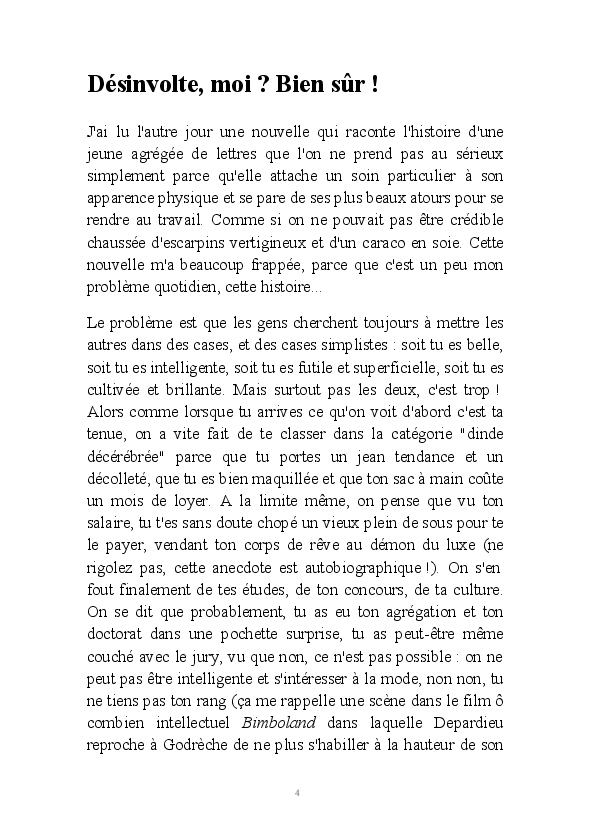 Désinvolte, moi ? Bien sûr !

J'ai lu l'autre jour une nouvelle qui raconte l'histoire d'une jeune agrégée de lettres que l'on ne prend pas au sérieux simplement parce qu'elle attache un soin particulier à son apparence physique et se pare de ses plus beaux atours pour se rendre au travail. Comme si on ne pouvait pas être crédible chaussée d'escarpins vertigineux et d'un caraco en soie. Cette nouvelle m'a beaucoup frappée, parce que c'est un peu mon problème quotidien, cette histoire...

Le problème est que les gens cherchent toujours à mettre les autres dans des cases, et des cases simplistes : soit tu es belle, soit tu es intelligente, soit tu es futile et superficielle, soit tu es cultivée et brillante. Mais surtout pas les deux, c'est trop ! Alors comme lorsque tu arrives ce qu'on voit d'abord c'est ta tenue, on a vite fait de te classer dans la catégorie "dinde décérébrée" parce que tu portes un jean tendance et un décolleté, que tu es bien maquillée et que ton sac à main coûte un mois de loyer. A la limite même, on pense que vu ton salaire, tu t'es sans doute chopé un vieux plein de sous pour te le payer, vendant ton corps de rêve au démon du luxe (ne rigolez pas, cette anecdote est autobiographique !). On s'en fout finalement de tes études, de ton concours, de ta culture. On se dit que probablement, tu as eu ton agrégation et ton doctorat dans une pochette surprise, tu as peut-être même couché avec le jury, vu que non, ce n'est pas possible : on ne peut pas être intelligente et s'intéresser à la mode, non non, tu ne tiens pas ton rang (ça me rappelle une scène dans le film ô combien intellectuel Bimboland dans laquelle Depardieu reproche à Godrèche de ne plus s'habiller à la hauteur de son

4